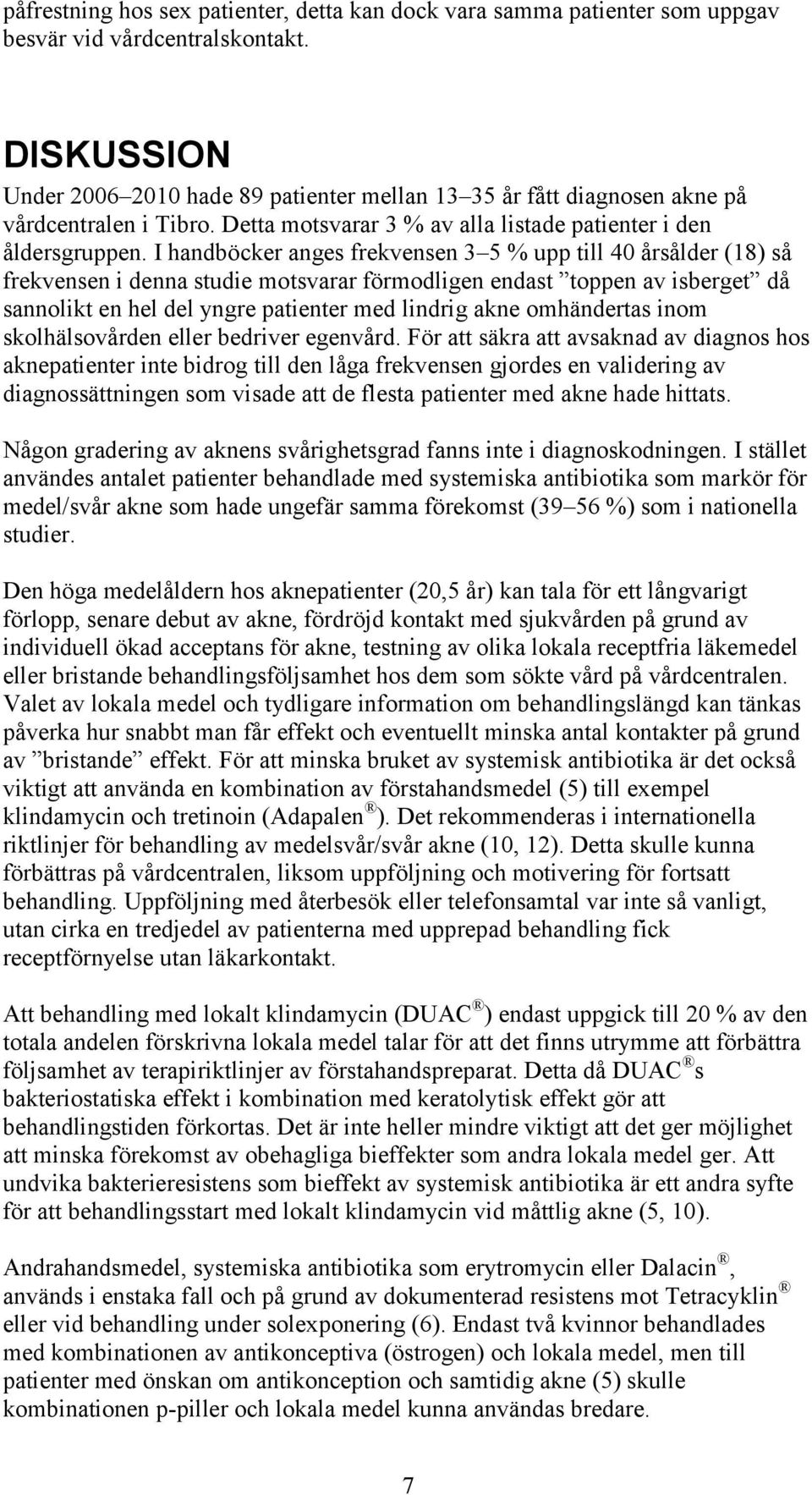 påfrestning hos sex patienter, detta kan dock vara samma patienter som uppgav besvär vid vårdcentralskontakt.

DISKUSSION

Under 2006–2010 hade 89 patienter mellan 13–35 år fått diagnosen akne på vårdcentralen i Tibro. Detta motsvarar 3 % av alla listade patienter i den åldersgruppen. I handböcker anges frekvensen 3–5 % upp till 40 årsålder (18) så frekvensen i denna studie motsvarar förmodligen endast ”toppen av isberget” då sannolikt en hel del yngre patienter med lindrig akne omhändertas inom skolhälsovården eller bedriver egenvård. För att säkra att avsaknad av diagnos hos aknepatienter inte bidrog till den låga frekvensen gjordes en validering av diagnossättningen som visade att de flesta patienter med akne hade hittats.

Någon gradering av aknens svårighetsgrad fanns inte i diagnoskodningen. I stället användes antalet patienter behandlade med systemiska antibiotika som markör för medel/svår akne som hade ungefär samma förekomst (39–56 %) som i nationella studier.

Den höga medelåldern hos aknepatienter (20,5 år) kan tala för ett långvarigt förlopp, senare debut av akne, fördröjd kontakt med sjukvården på grund av individuell ökad acceptans för akne, testning av olika lokala receptfria läkemedel eller bristande behandlingsföljsamhet hos dem som sökte vård på vårdcentralen. Valet av lokala medel och tydligare information om behandlingslängd kan tänkas påverka hur snabbt man får effekt och eventuellt minska antal kontakter på grund av ”bristande” effekt. För att minska bruket av systemisk antibiotika är det också viktigt att använda en kombination av förstahandsmedel (5) till exempel klindamycin och tretinoin (Adapalen®). Det rekommenderas i internationella riktlinjer för behandling av medelsvår/svår akne (10, 12). Detta skulle kunna förbättras på vårdcentralen, liksom uppföljning och motivering för fortsatt behandling. Uppföljning med återbesök eller telefonsamtal var inte så vanligt, utan cirka en tredjedel av patienterna med upprepad behandling fick receptförnyelse utan läkarkontakt.

Att behandling med lokalt klindamycin (DUAC®) endast uppgick till 20 % av den totala andelen förskrivna lokala medel talar för att det finns utrymme att förbättra följsamhet av terapiriktlinjer av förstahandspreparat. Detta då DUAC®s bakteriostatiska effekt i kombination med keratolytisk effekt gör att behandlingstiden förkortas. Det är inte heller mindre viktigt att det ger möjlighet att minska förekomst av obehagliga bieffekter som andra lokala medel ger. Att undvika bakterieresistens som bieffekt av systemisk antibiotika är ett andra syfte för att behandlingsstart med lokalt klindamycin vid måttlig akne (5, 10).

Andrahandsmedel, systemiska antibiotika som erytromycin eller Dalacin®, används i enstaka fall och på grund av dokumenterad resistens mot Tetracyklin® eller vid behandling under solexponering (6). Endast två kvinnor behandlades med kombinationen av antikonceptiva (östrogen) och lokala medel, men till patienter med önskan om antikonception och samtidig akne (5) skulle kombinationen p-piller och lokala medel kunna användas bredare.

7